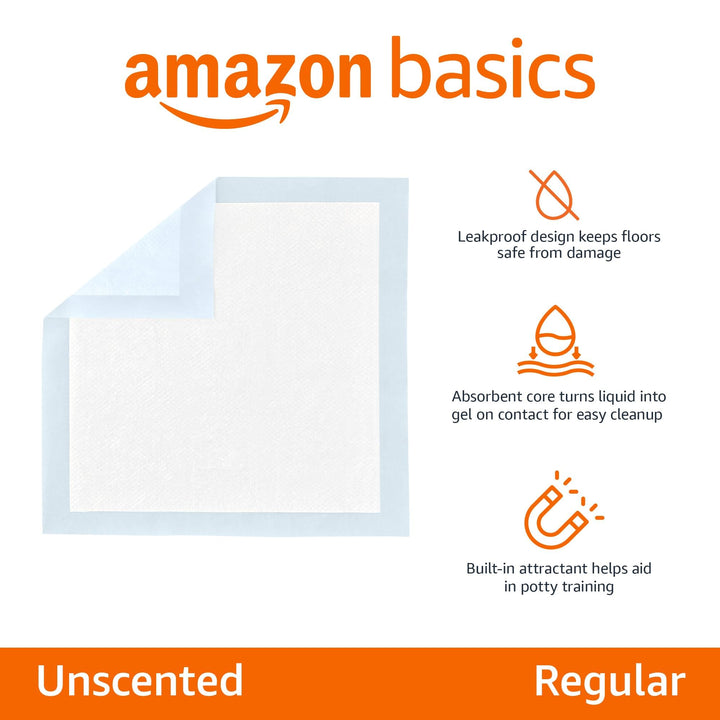 amazon basics

Leakproof design keeps floors safe from damage

Absorbent core turns liquid into gel on contact for easy cleanup

Built-in attractant helps aid in potty training

Unscented

Regular